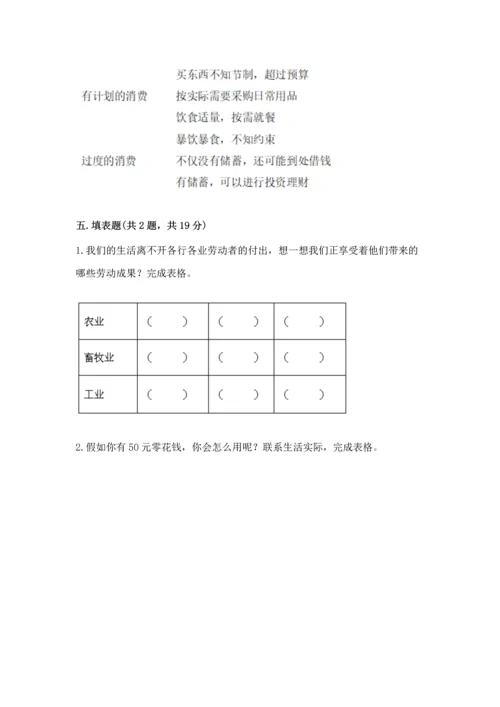 有计划的消费

过度的消费

买东西不知节制，超过预算

按实际需要采购日常用品

饮食适量，按需就餐

暴饮暴食，不知约束

不仅没有储蓄，还可能到处借钱

有储蓄，可以进行投资理财

五. 填表题(共 2 题，共 19 分)

1. 我们的生活离不开各行各业劳动者的付出，想一想我们正享受着他们带来的哪些劳动成果？完成表格。

| 农业 | （ ） | （ ） | （ ） |
|---|---|---|---|
| 畜牧业 | （ ） | （ ） | （ ） |
| 工业 | （ ） | （ ） | （ ） |

2. 假如你有 50 元零花钱，你会怎么用呢？联系生活实际，完成表格。